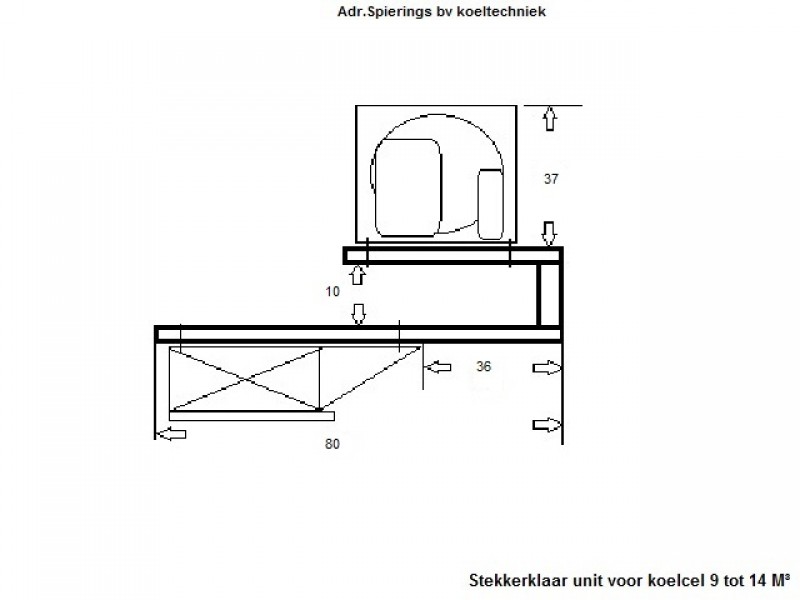 Adr.Spierings bv koeltechniek

37

10

36

80

Stekkerklaar unit voor koelcel 9 tot 14 M³